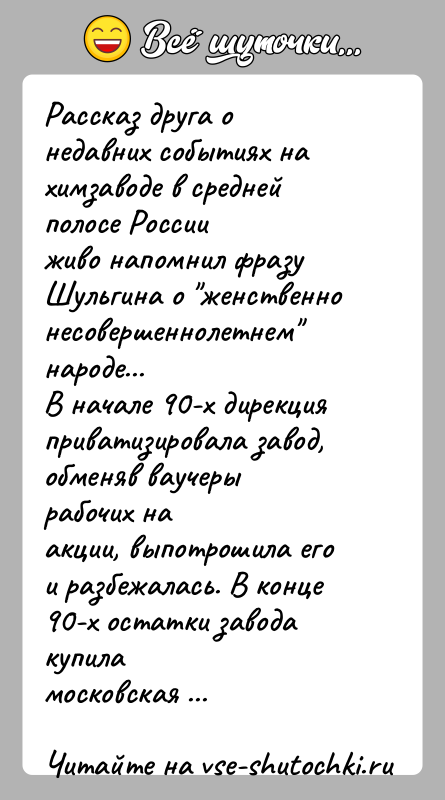 Всё шуточки...

Рассказ друга о недавних событиях на химзаводе в средней полосе России живо напомнил фразу Шульгина о "женственно несовершеннолетнем" народе...
В начале 90-х дирекция приватизировала завод, обменяв ваучеры рабочих на акции, выпотрошила его и разбежалась. В конце 90-х остатки завода купила московская ...

Читайте на vse-shutochki.ru